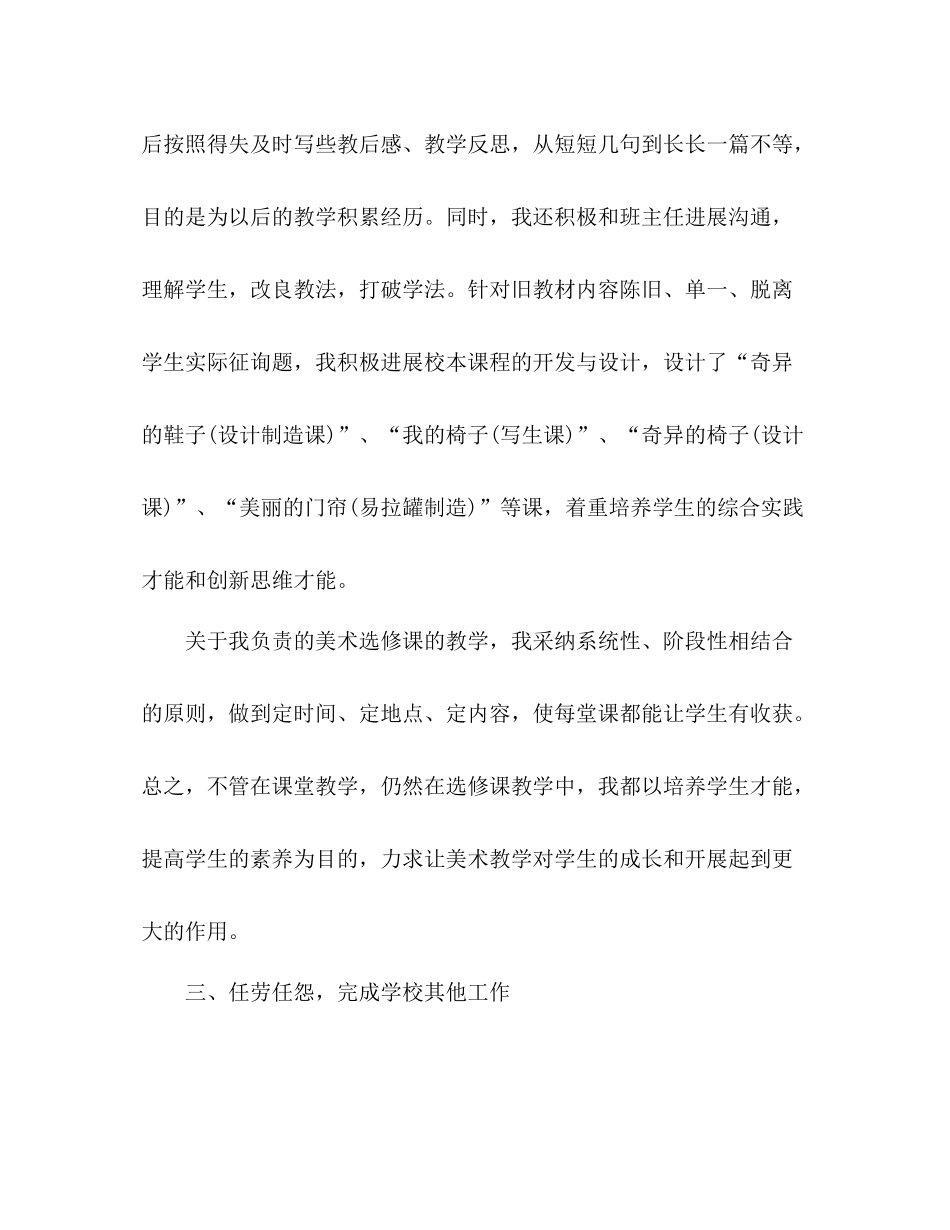 后按照得失及时写些教后感、教学反思，从短短几句到长长一篇不等，目的是为以后的教学积累经历。同时，我还积极和班主任进展沟通，理解学生，改良教法，打破学法。针对旧教材内容陈旧、单一、脱离学生实际征询题，我积极进展校本课程的开发与设计，设计了“奇异的鞋子(设计制造课)”、“我的椅子(写生课)”、“奇异的椅子(设计课)”、“美丽的门帘(易拉罐制造)”等课，着重培养学生的综合实践才能和创新思维才能。

关于我负责的美术选修课的教学，我采纳系统性、阶段性相结合的原则，做到定时间、定地点、定内容，使每堂课都能让学生有收获。总之，不管在课堂教学，仍然在选修课教学中，我都以培养学生才能，提高学生的素养为目的，力求让美术教学对学生的成长和开展起到更大的作用。

三、任劳任怨，完成学校其他工作